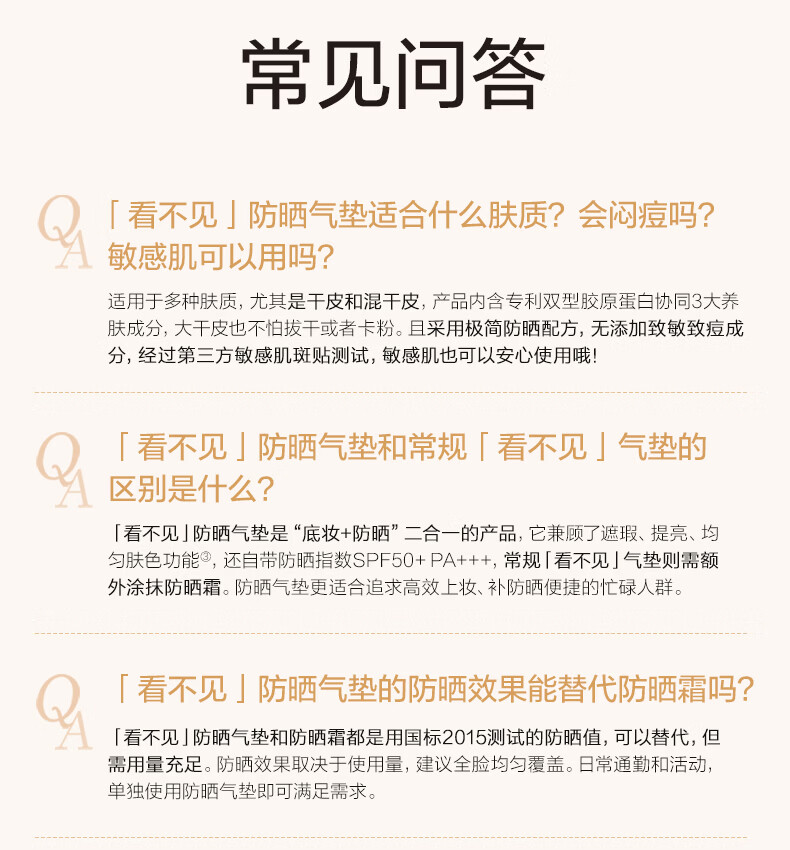 常见问答

QA

「看不见」防晒气垫适合什么肤质？会闷痘吗？敏感肌可以用吗？

适用于多种肤质，尤其是干皮和混干皮，产品内含专利双型胶原蛋白协同3大养肤成分，大干皮也不怕拔干或者卡粉。且采用极简防晒配方，无添加致敏致痘成分，经过第三方敏感肌斑贴测试，敏感肌也可以安心使用哦！

QA

「看不见」防晒气垫和常规「看不见」气垫的区别是什么？

「看不见」防晒气垫是“底妆+防晒”二合一的产品，它兼顾了遮瑕、提亮、均匀肤色功能$^{3}$，还自带防晒指数SPF50+ PA+++，常规「看不见」气垫则需额外涂抹防晒霜。防晒气垫更适合追求高效上妆、补防晒便捷的忙碌人群。

QA

「看不见」防晒气垫的防晒效果能替代防晒霜吗？

「看不见」防晒气垫和防晒霜都是用国标2015测试的防晒值，可以替代，但需用量充足。防晒效果取决于使用量，建议全脸均匀覆盖。日常通勤和活动，单独使用防晒气垫即可满足需求。